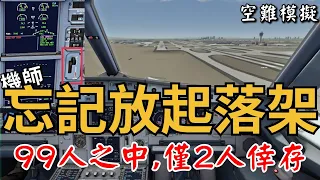 空難模擬

機師

忘記放起落架

99人之中，僅2人倖存